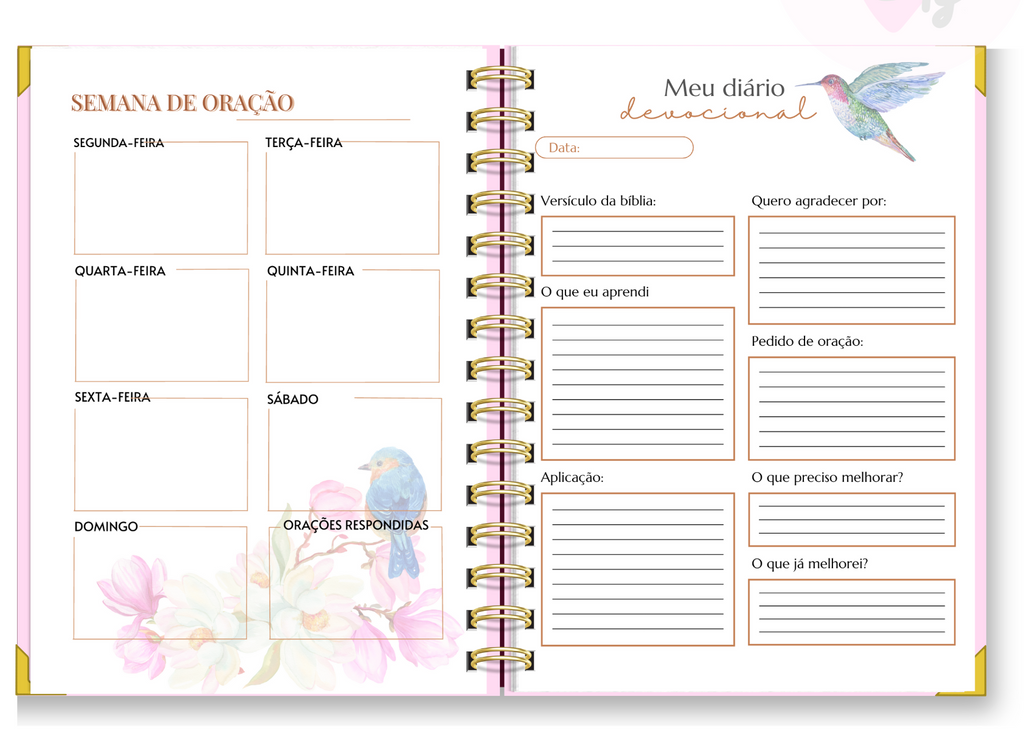 SEMANA DE ORAÇÃO

SEGUNDA-FEIRA

TERÇA-FEIRA

QUARTA-FEIRA

QUINTA-FEIRA

SEXTA-FEIRA

SÁBADO

DOMINGO

ORAÇÕES RESPONDIDAS

Meu diário
devocional

Data:

Versículo da bíblia:

O que eu aprendi

Aplicação:

Quero agradecer por:

Pedido de oração:

O que preciso melhorar?

O que já melhorei?